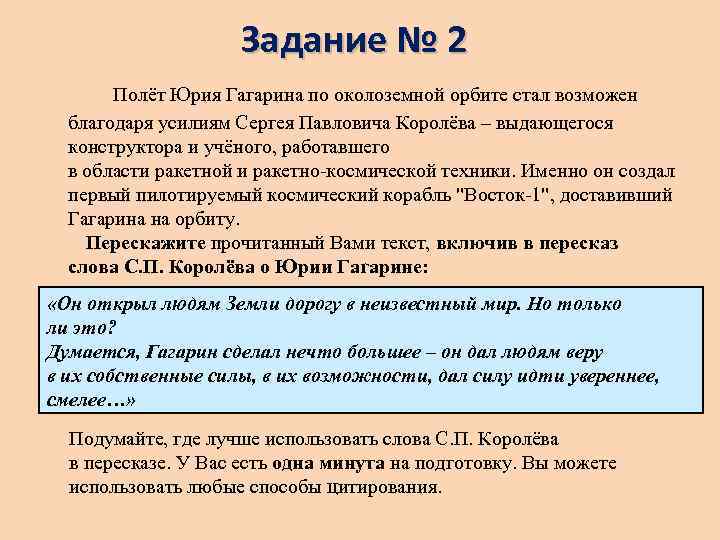 Задание № 2

Полёт Юрия Гагарина по околоземной орбите стал возможен благодаря усилиям Сергея Павловича Королёва – выдающегося конструктора и учёного, работавшего в области ракетной и ракетно-космической техники. Именно он создал первый пилотируемый космический корабль "Восток-1", доставивший Гагарина на орбиту.

Перескажите прочитанный Вами текст, включив в пересказ слова С.П. Королёва о Юрии Гагарине:

«Он открыл людям Земли дорогу в неизвестный мир. Но только ли это?
Думается, Гагарин сделал нечто большее – он дал людям веру в их собственные силы, в их возможности, дал силу идти увереннее, смелее…»

Подумайте, где лучше использовать слова С.П. Королёва в пересказе. У Вас есть одна минута на подготовку. Вы можете использовать любые способы цитирования.